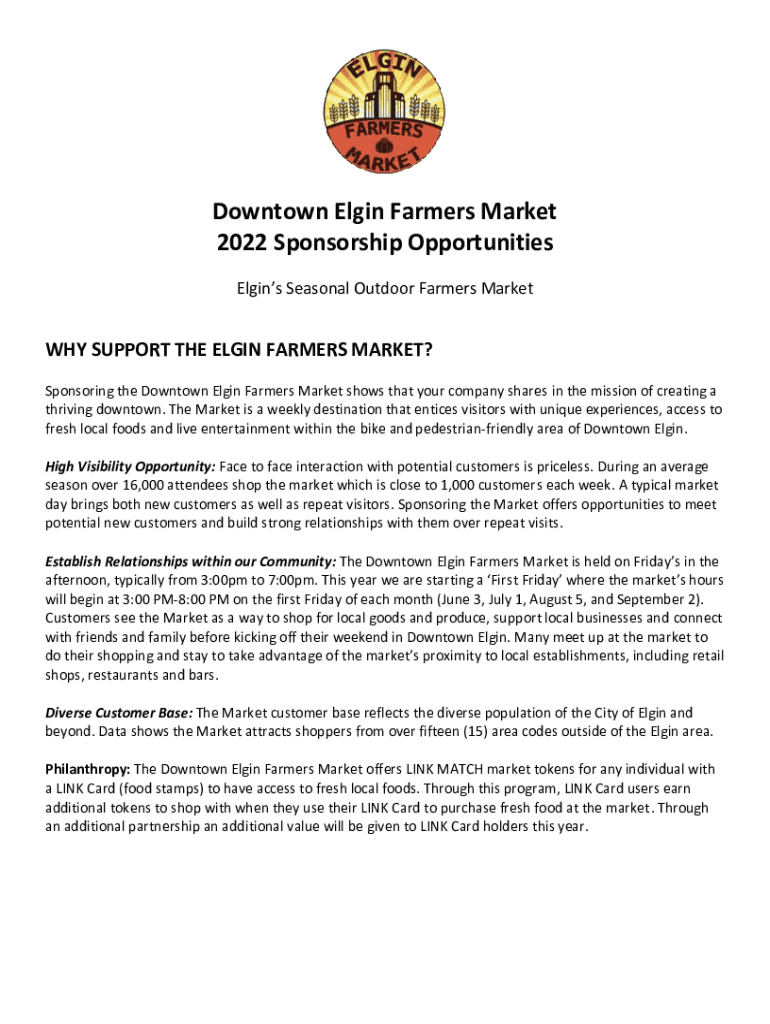 ELGIN FARMERS MARKET

Downtown Elgin Farmers Market
2022 Sponsorship Opportunities

Elgin's Seasonal Outdoor Farmers Market

WHY SUPPORT THE ELGIN FARMERS MARKET?

Sponsoring the Downtown Elgin Farmers Market shows that your company shares in the mission of creating a thriving downtown. The Market is a weekly destination that entices visitors with unique experiences, access to fresh local foods and live entertainment within the bike and pedestrian-friendly area of Downtown Elgin.

High Visibility Opportunity: Face to face interaction with potential customers is priceless. During an average season over 16,000 attendees shop the market which is close to 1,000 customers each week. A typical market day brings both new customers as well as repeat visitors. Sponsoring the Market offers opportunities to meet potential new customers and build strong relationships with them over repeat visits.

Establish Relationships within our Community: The Downtown Elgin Farmers Market is held on Friday's in the afternoon, typically from 3:00pm to 7:00pm. This year we are starting a 'First Friday' where the market's hours will begin at 3:00 PM-8:00 PM on the first Friday of each month (June 3, July 1, August 5, and September 2). Customers see the Market as a way to shop for local goods and produce, support local businesses and connect with friends and family before kicking off their weekend in Downtown Elgin. Many meet up at the market to do their shopping and stay to take advantage of the market's proximity to local establishments, including retail shops, restaurants and bars.

Diverse Customer Base: The Market customer base reflects the diverse population of the City of Elgin and beyond. Data shows the Market attracts shoppers from over fifteen (15) area codes outside of the Elgin area.

Philanthropy: The Downtown Elgin Farmers Market offers LINK MATCH market tokens for any individual with a LINK Card (food stamps) to have access to fresh local foods. Through this program, LINK Card users earn additional tokens to shop with when they use their LINK Card to purchase fresh food at the market. Through an additional partnership an additional value will be given to LINK Card holders this year.